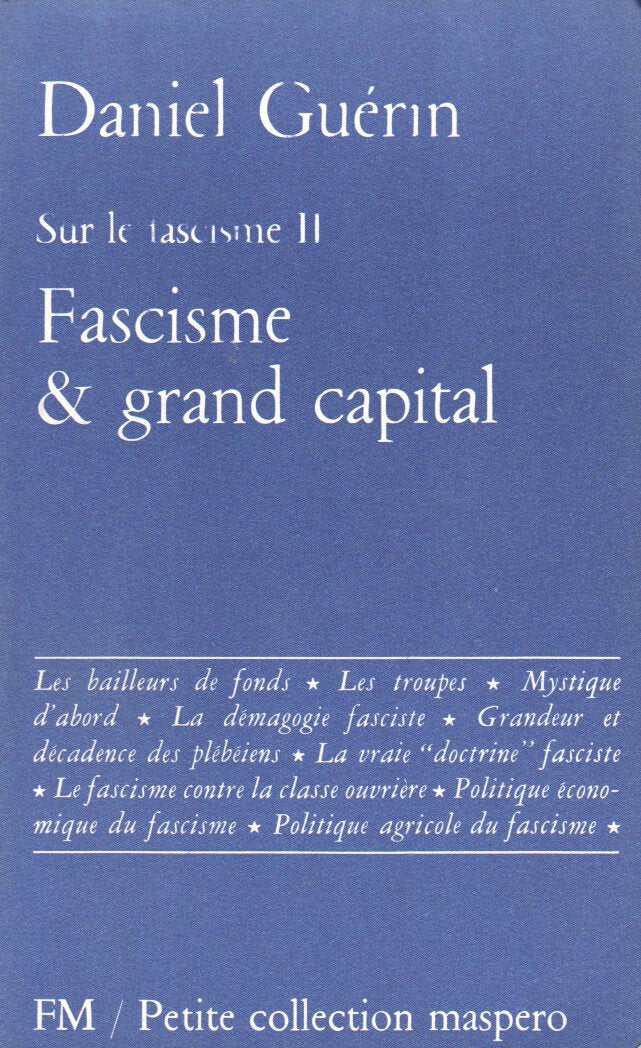 Daniel Guérin

Sur le fascisme II

Fascisme & grand capital

Les bailleurs de fonds ★ Les troupes ★ Mystique d'abord ★ La démagogie fasciste ★ Grandeur et décadence des plébéiens ★ La vraie "doctrine" fasciste ★ Le fascisme contre la classe ouvrière ★ Politique économique du fascisme ★ Politique agricole du fascisme ★

FM / Petite collection maspero